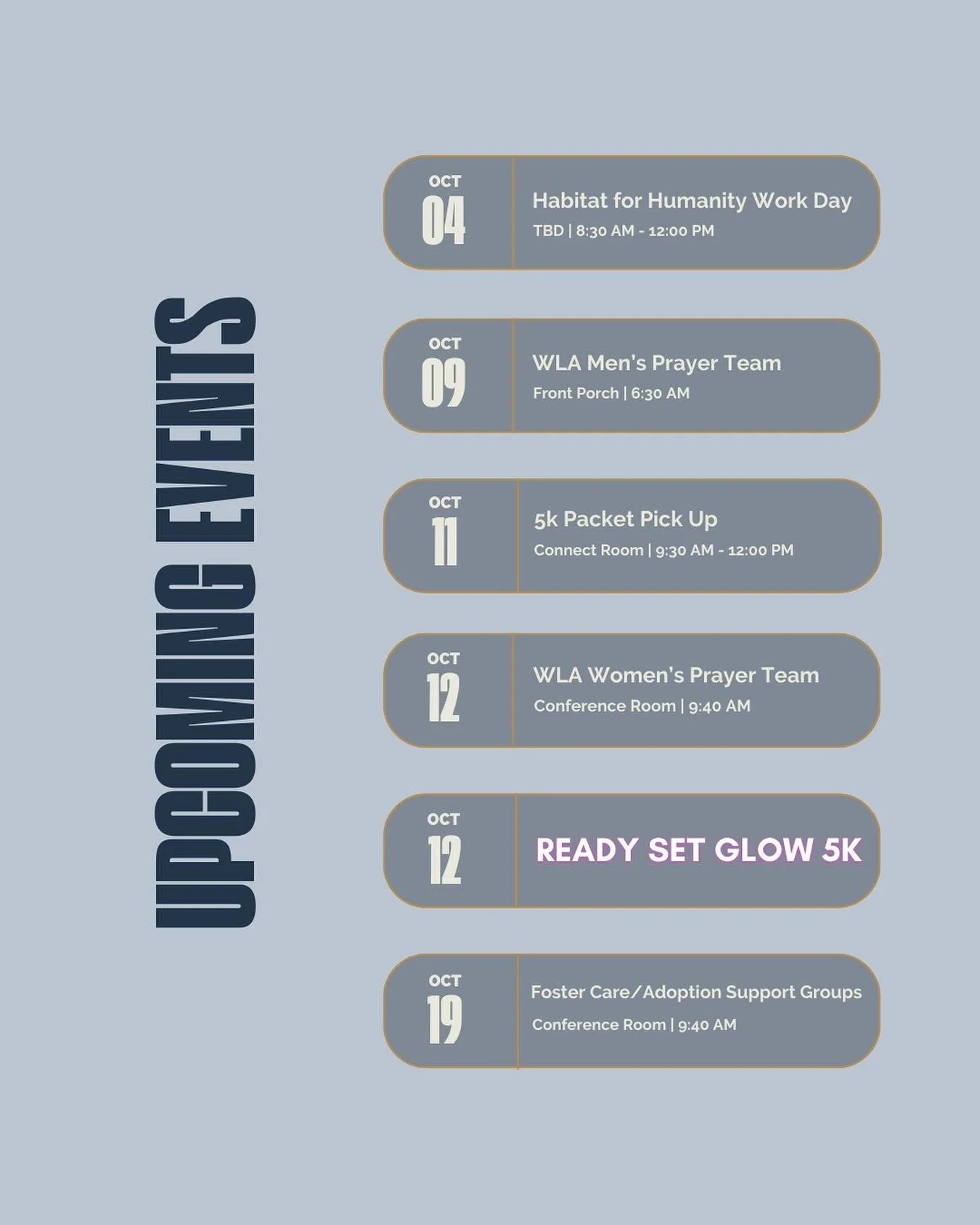 UPCOMING EVENTS

OCT
04
Habitat for Humanity Work Day
TBD | 8:30 AM - 12:00 PM

OCT
09
WLA Men's Prayer Team
Front Porch | 6:30 AM

OCT
11
5k Packet Pick Up
Connect Room | 9:30 AM - 12:00 PM

OCT
12
WLA Women's Prayer Team
Conference Room | 9:40 AM

OCT
12
READY SET GLOW 5K

OCT
19
Foster Care/Adoption Support Groups
Conference Room | 9:40 AM